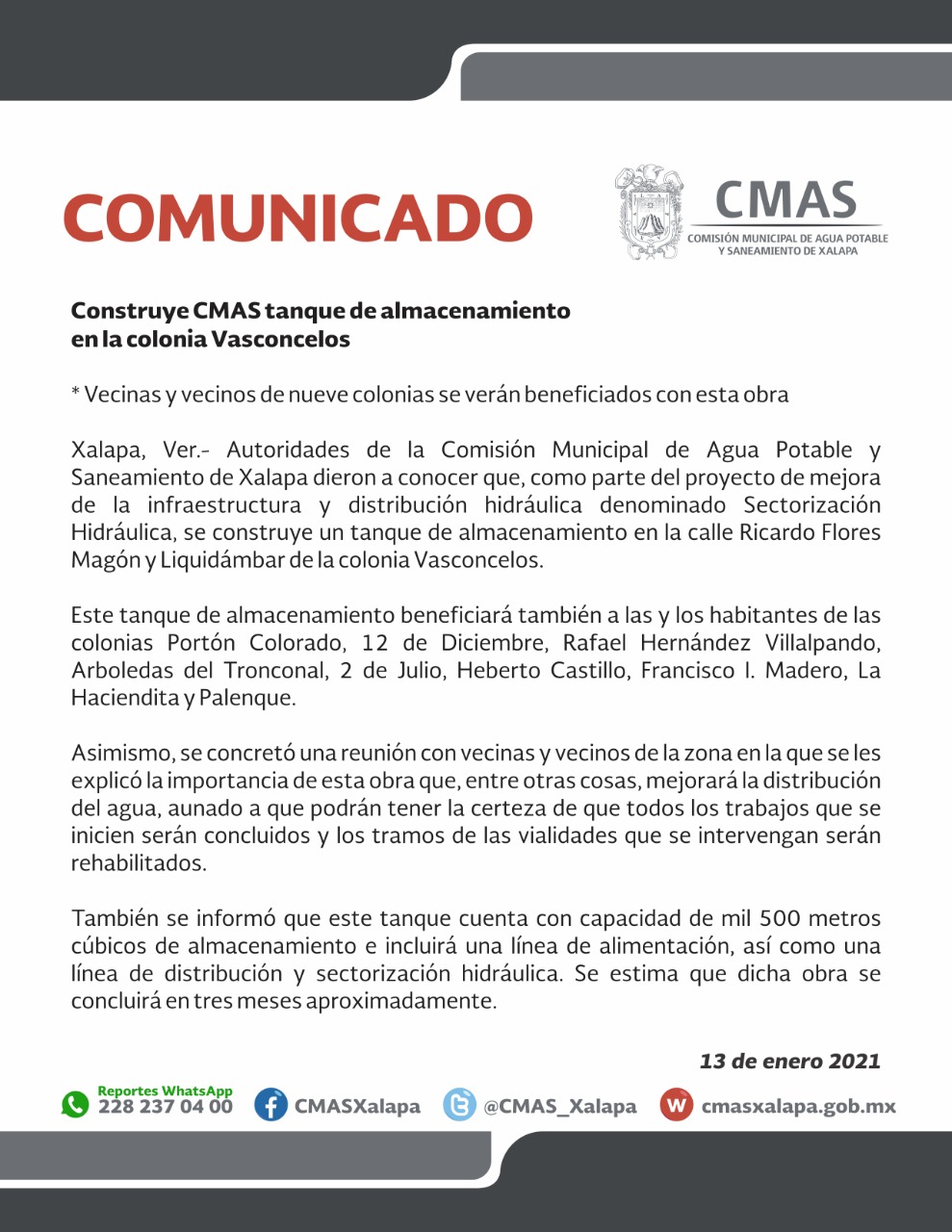 COMUNICADO

CMAS
COMISIÓN MUNICIPAL DE AGUA POTABLE Y SANEAMIENTO DE XALAPA

Construye CMAS tanque de almacenamiento en la colonia Vasconcelos

* Vecinas y vecinos de nueve colonias se verán beneficiados con esta obra

Xalapa, Ver.- Autoridades de la Comisión Municipal de Agua Potable y Saneamiento de Xalapa dieron a conocer que, como parte del proyecto de mejora de la infraestructura y distribución hidráulica denominado Sectorización Hidráulica, se construye un tanque de almacenamiento en la calle Ricardo Flores Magón y Liquidámbar de la colonia Vasconcelos.

Este tanque de almacenamiento beneficiará también a las y los habitantes de las colonias Portón Colorado, 12 de Diciembre, Rafael Hernández Villalpando, Arboledas del Tronconal, 2 de Julio, Heberto Castillo, Francisco I. Madero, La Haciendita y Palenque.

Asimismo, se concretó una reunión con vecinas y vecinos de la zona en la que se les explicó la importancia de esta obra que, entre otras cosas, mejorará la distribución del agua, aunado a que podrán tener la certeza de que todos los trabajos que se inicien serán concluidos y los tramos de las vialidades que se intervengan serán rehabilitados.

También se informó que este tanque cuenta con capacidad de mil 500 metros cúbicos de almacenamiento e incluirá una línea de alimentación, así como una línea de distribución y sectorización hidráulica. Se estima que dicha obra se concluirá en tres meses aproximadamente.

13 de enero 2021

Reportes WhatsApp 228 237 04 00
CMASXalapa
@CMAS_Xalapa
cmasxalapa.gob.mx